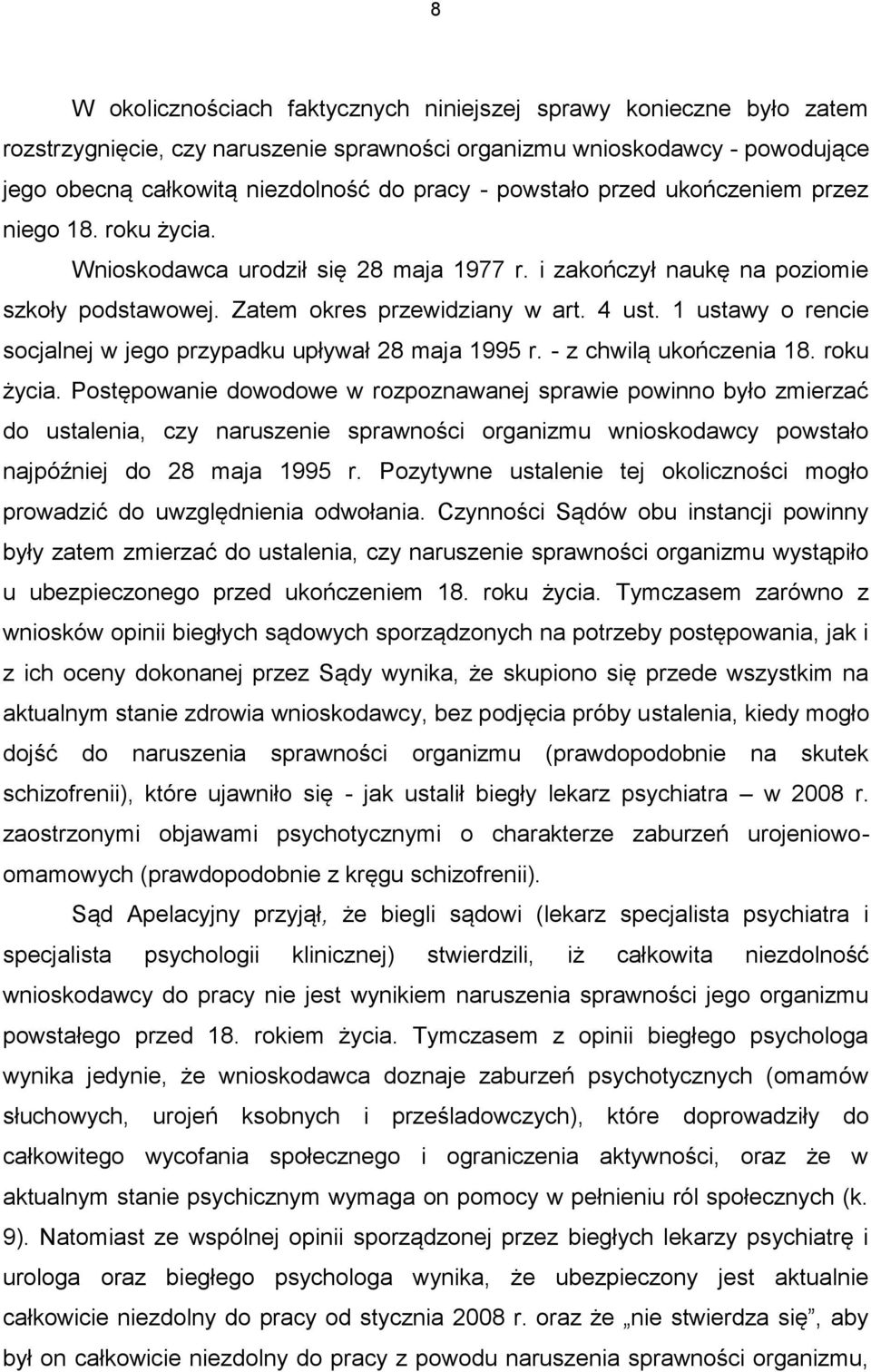 8

W okolicznościach faktycznych niniejszej sprawy konieczne było zatem rozstrzygnięcie, czy naruszenie sprawności organizmu wnioskodawcy - powodujące jego obecną całkowitą niezdolność do pracy - powstało przed ukończeniem przez niego 18. roku życia. Wnioskodawca urodził się 28 maja 1977 r. i zakończył naukę na poziomie szkoły podstawowej. Zatem okres przewidziany w art. 4 ust. 1 ustawy o rencie socjalnej w jego przypadku upływał 28 maja 1995 r. - z chwilą ukończenia 18. roku życia. Postępowanie dowodowe w rozpoznawanej sprawie powinno było zmierzać do ustalenia, czy naruszenie sprawności organizmu wnioskodawcy powstało najpóźniej do 28 maja 1995 r. Pozytywne ustalenie tej okoliczności mogło prowadzić do uwzględnienia odwołania. Czynności Sądów obu instancji powinny były zatem zmierzać do ustalenia, czy naruszenie sprawności organizmu wystąpiło u ubezpieczonego przed ukończeniem 18. roku życia. Tymczasem zarówno z wniosków opinii biegłych sądowych sporządzonych na potrzeby postępowania, jak i z ich oceny dokonanej przez Sądy wynika, że skupiono się przede wszystkim na aktualnym stanie zdrowia wnioskodawcy, bez podjęcia próby ustalenia, kiedy mogło dojść do naruszenia sprawności organizmu (prawdopodobnie na skutek schizofrenii), które ujawniło się - jak ustalił biegły lekarz psychiatra – w 2008 r. zaostrzonymi objawami psychotycznymi o charakterze zaburzeń urojeniowo-omamowych (prawdopodobnie z kręgu schizofrenii).

Sąd Apelacyjny przyjął, że biegli sądowi (lekarz specjalista psychiatra i specjalista psychologii klinicznej) stwierdzili, iż całkowita niezdolność wnioskodawcy do pracy nie jest wynikiem naruszenia sprawności jego organizmu powstałego przed 18. rokiem życia. Tymczasem z opinii biegłego psychologa wynika jedynie, że wnioskodawca doznaje zaburzeń psychotycznych (omamów słuchowych, urojeń ksobnych i prześladowczych), które doprowadziły do całkowitego wycofania społecznego i ograniczenia aktywności, oraz że w aktualnym stanie psychicznym wymaga on pomocy w pełnieniu ról społecznych (k. 9). Natomiast ze wspólnej opinii sporządzonej przez biegłych lekarzy psychiatrę i urologa oraz biegłego psychologa wynika, że ubezpieczony jest aktualnie całkowicie niezdolny do pracy od stycznia 2008 r. oraz że „nie stwierdza się”, aby był on całkowicie niezdolny do pracy z powodu naruszenia sprawności organizmu,